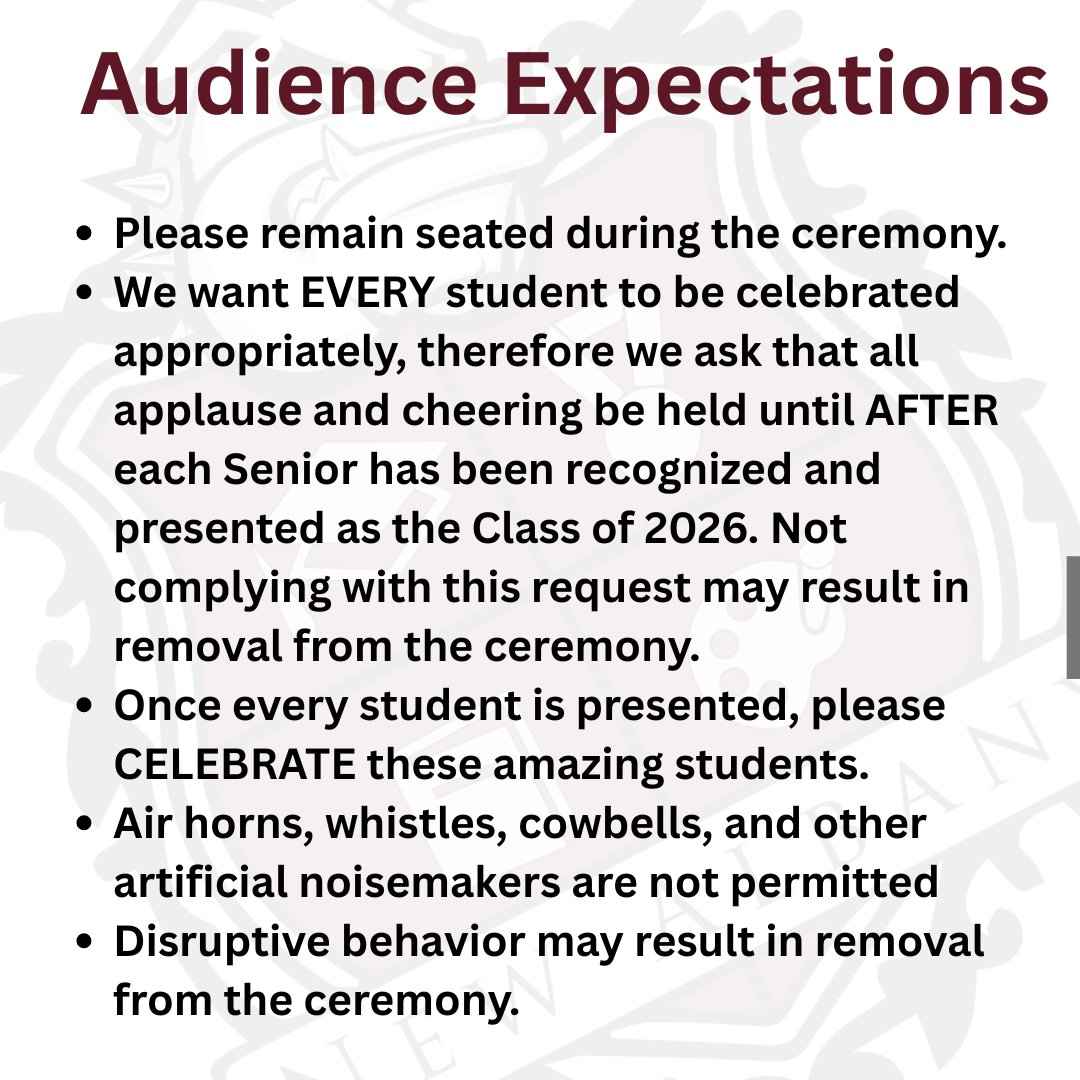 Audience Expectations

• Please remain seated during the ceremony.
• We want EVERY student to be celebrated appropriately, therefore we ask that all applause and cheering be held until AFTER each Senior has been recognized and presented as the Class of 2026. Not complying with this request may result in removal from the ceremony.
• Once every student is presented, please CELEBRATE these amazing students.
• Air horns, whistles, cowbells, and other artificial noisemakers are not permitted
• Disruptive behavior may result in removal from the ceremony.